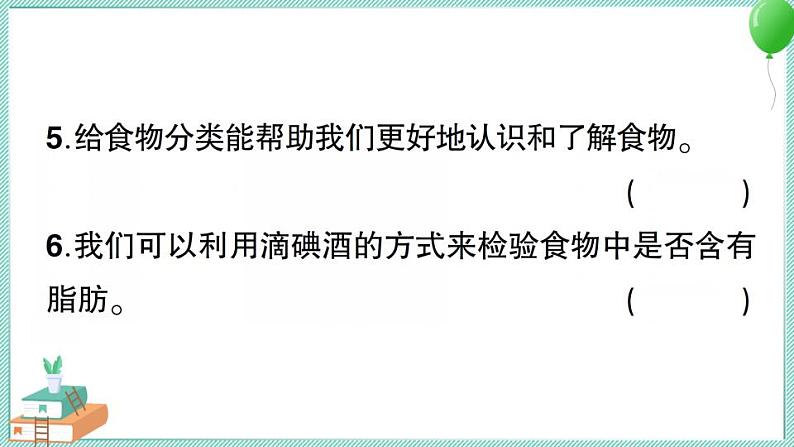 5.给食物分类能帮助我们更好地认识和了解食物。
(　　　)

6.我们可以利用滴碘酒的方式来检验食物中是否含有脂肪。
(　　　)